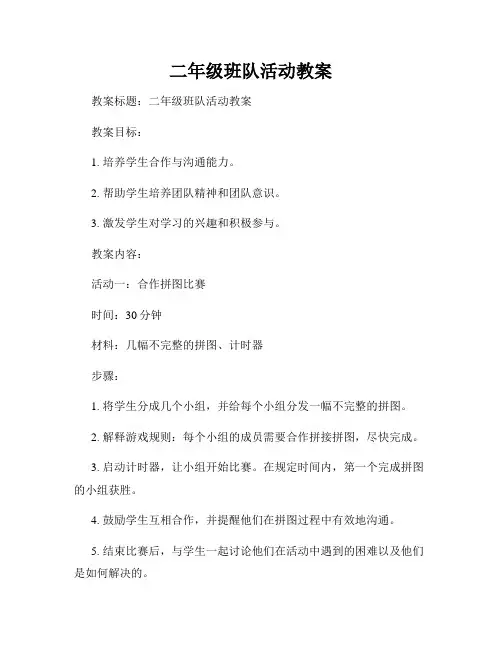 二年级班队活动教案

教案标题：二年级班队活动教案

教案目标：

1. 培养学生合作与沟通能力。

2. 帮助学生培养团队精神和团队意识。

3. 激发学生对学习的兴趣和积极参与。

教案内容：

活动一：合作拼图比赛

时间：30 分钟

材料：几幅不完整的拼图、计时器

步骤：

1. 将学生分成几个小组，并给每个小组分发一幅不完整的拼图。

2. 解释游戏规则：每个小组的成员需要合作拼接拼图，尽快完成。

3. 启动计时器，让小组开始比赛。在规定时间内，第一个完成拼图的小组获胜。

4. 鼓励学生互相合作，并提醒他们在拼图过程中有效地沟通。

5. 结束比赛后，与学生一起讨论他们在活动中遇到的困难以及他们是如何解决的。